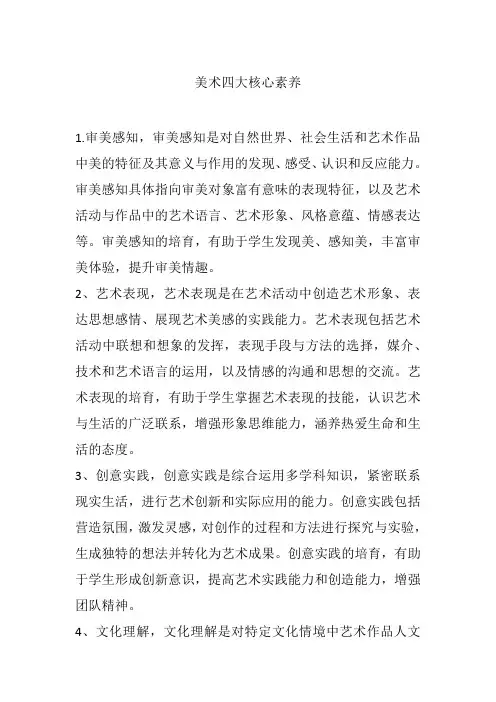 美术四大核心素养

1.审美感知，审美感知是对自然世界、社会生活和艺术作品中美的特征及其意义与作用的发现、感受、认识和反应能力。审美感知具体指向审美对象富有意味的表现特征，以及艺术活动与作品中的艺术语言、艺术形象、风格意蕴、情感表达等。审美感知的培育，有助于学生发现美、感知美，丰富审美体验，提升审美情趣。

2、艺术表现，艺术表现是在艺术活动中创造艺术形象、表达思想感情、展现艺术美感的实践能力。艺术表现包括艺术活动中联想和想象的发挥，表现手段与方法的选择，媒介、技术和艺术语言的运用，以及情感的沟通和思想的交流。艺术表现的培育，有助于学生掌握艺术表现的技能，认识艺术与生活的广泛联系，增强形象思维能力，涵养热爱生命和生活的态度。

3、创意实践，创意实践是综合运用多学科知识，紧密联系现实生活，进行艺术创新和实际应用的能力。创意实践包括营造氛围，激发灵感，对创作的过程和方法进行探究与实验，生成独特的想法并转化为艺术成果。创意实践的培育，有助于学生形成创新意识，提高艺术实践能力和创造能力，增强团队精神。

4、文化理解，文化理解是对特定文化情境中艺术作品人文